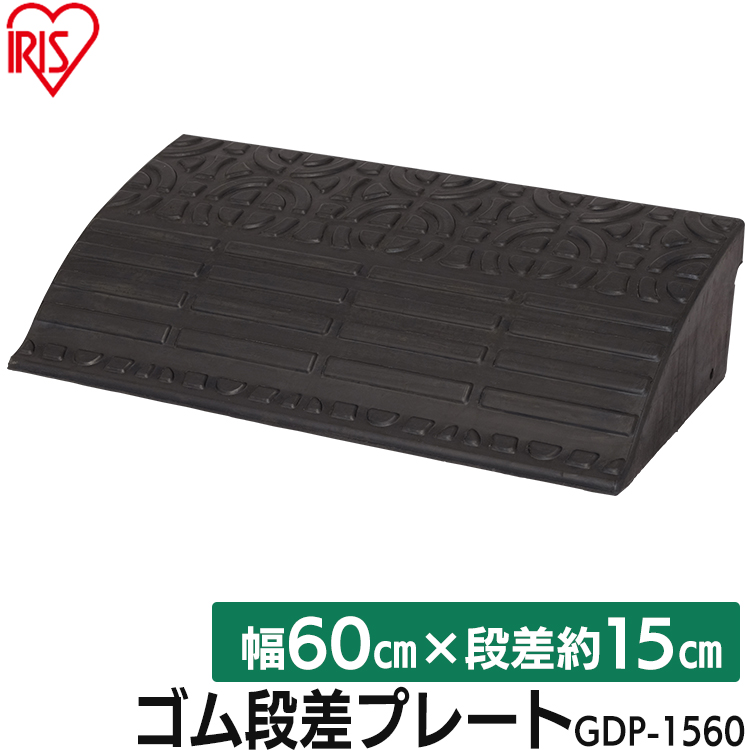 IRIS

幅60㎝×段差約15㎝

ゴム段差プレートGDP-1560